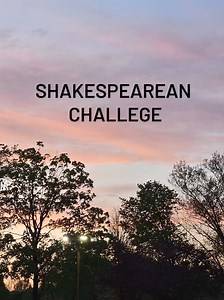 SHAKESPEAREAN
CHALLEGE